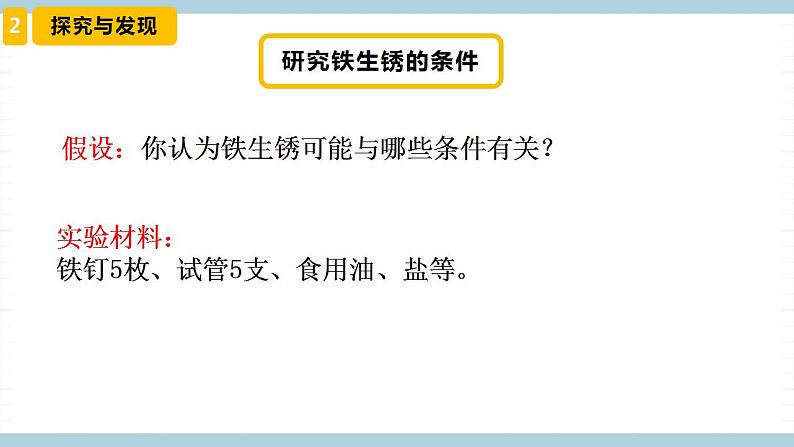 2 探究与发现

研究铁生锈的条件

假设：你认为铁生锈可能与哪些条件有关？

实验材料：
铁钉5枚、试管5支、食用油、盐等。